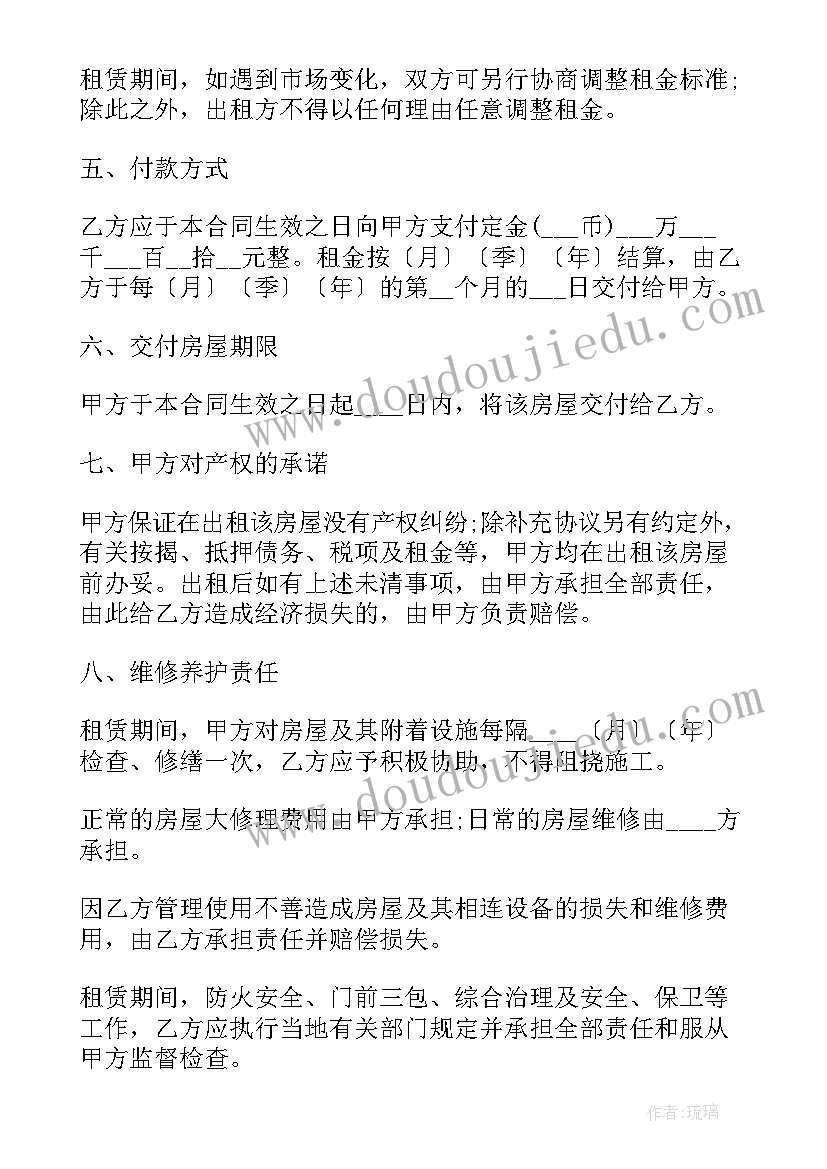 租赁期间，如遇到市场变化，双方可另行协商调整租金标准;除此之外，出租方不得以任何理由任意调整租金。

五、付款方式

乙方应于本合同生效之日向甲方支付定金(___币)___万___千___百__拾__元整。租金按〔月〕〔季〕〔年〕结算，由乙方于每〔月〕〔季〕〔年〕的第__个月的___日交付给甲方。

六、交付房屋期限

甲方于本合同生效之日起____日内，将该房屋交付给乙方。

七、甲方对产权的承诺

甲方保证在出租该房屋没有产权纠纷;除补充协议另有约定外，有关按揭、抵押债务、税项及租金等，甲方均在出租该房屋前办妥。出租后如有上述未清事项，由甲方承担全部责任，由此给乙方造成经济损失的，由甲方负责赔偿。

八、维修养护责任

租赁期间，甲方对房屋及其附着设施每隔____〔月〕〔年〕检查、修缮一次，乙方应予积极协助，不得阻挠施工。

正常的房屋大修理费用由甲方承担;日常的房屋维修由____方承担。

因乙方管理使用不善造成房屋及其相连设备的损失和维修费用，由乙方承担责任并赔偿损失。

租赁期间，防火安全、门前三包、综合治理及安全、保卫等工作，乙方应执行当地有关部门规定并承担全部责任和服从甲方监督检查。

www.doudoujiedu.com

www.doudoujiedu.com

作者:琉璃